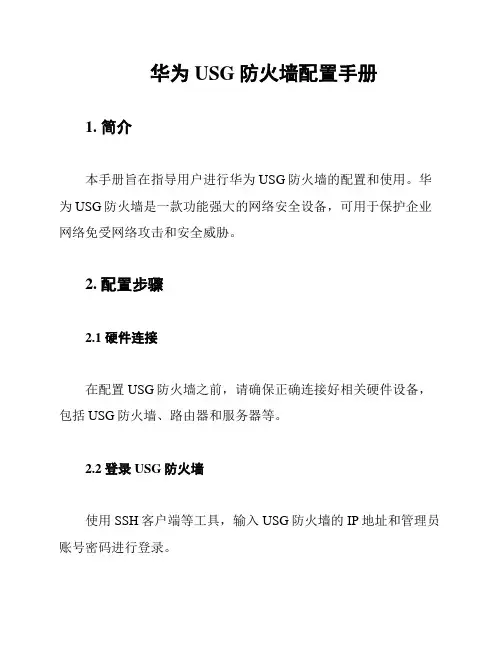 华为 USG 防火墙配置手册

1. 简介

本手册旨在指导用户进行华为 USG 防火墙的配置和使用。华为 USG 防火墙是一款功能强大的网络安全设备，可用于保护企业网络免受网络攻击和安全威胁。

2. 配置步骤

2.1 硬件连接

在配置 USG 防火墙之前，请确保正确连接好相关硬件设备，包括 USG 防火墙、路由器和服务器等。

2.2 登录 USG 防火墙

使用 SSH 客户端等工具，输入 USG 防火墙的 IP 地址和管理员账号密码进行登录。